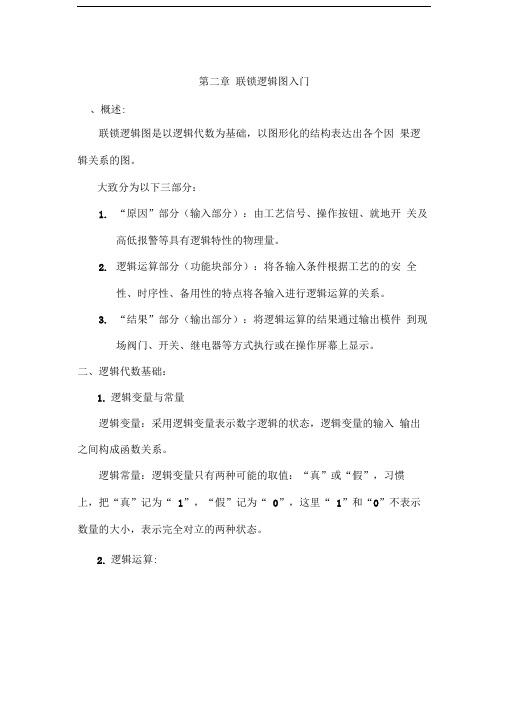 第二章 联锁逻辑图入门

、概述:

联锁逻辑图是以逻辑代数为基础，以图形化的结构表达出各个因 果逻辑关系的图。

大致分为以下三部分：

1. “原因”部分（输入部分）：由工艺信号、操作按钮、就地开 关及高低报警等具有逻辑特性的物理量。

2. 逻辑运算部分（功能块部分）：将各输入条件根据工艺的的安 全性、时序性、备用性的特点将各输入进行逻辑运算的关系。

3. “结果”部分（输出部分）：将逻辑运算的结果通过输出模件 到现场阀门、开关、继电器等方式执行或在操作屏幕上显示。

二、逻辑代数基础:

1. 逻辑变量与常量

逻辑变量：采用逻辑变量表示数字逻辑的状态，逻辑变量的输入 输出之间构成函数关系。

逻辑常量：逻辑变量只有两种可能的取值：“真”或“假”，习惯上，把“真”记为“ 1”，“假”记为“ 0”，这里“ 1”和“0”不表示数量的大小，表示完全对立的两种状态。

2. 逻辑运算: